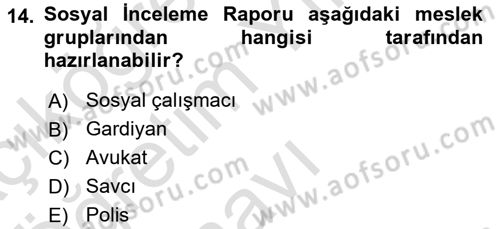 14. Sosyal İnceleme Raporu aşağıdaki meslek gruplarından hangisi tarafından hazırlanabilir?

A) Sosyal çalışmacı
B) Gardiyan
C) Avukat
D) Savcı
E) Polis

www.aofsoru.com www.aofsoru.com www.aofsoru.com www.aofsoru.com